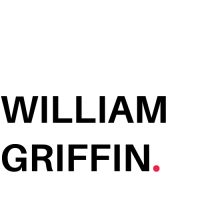 WILLIAM
GRIFFIN.